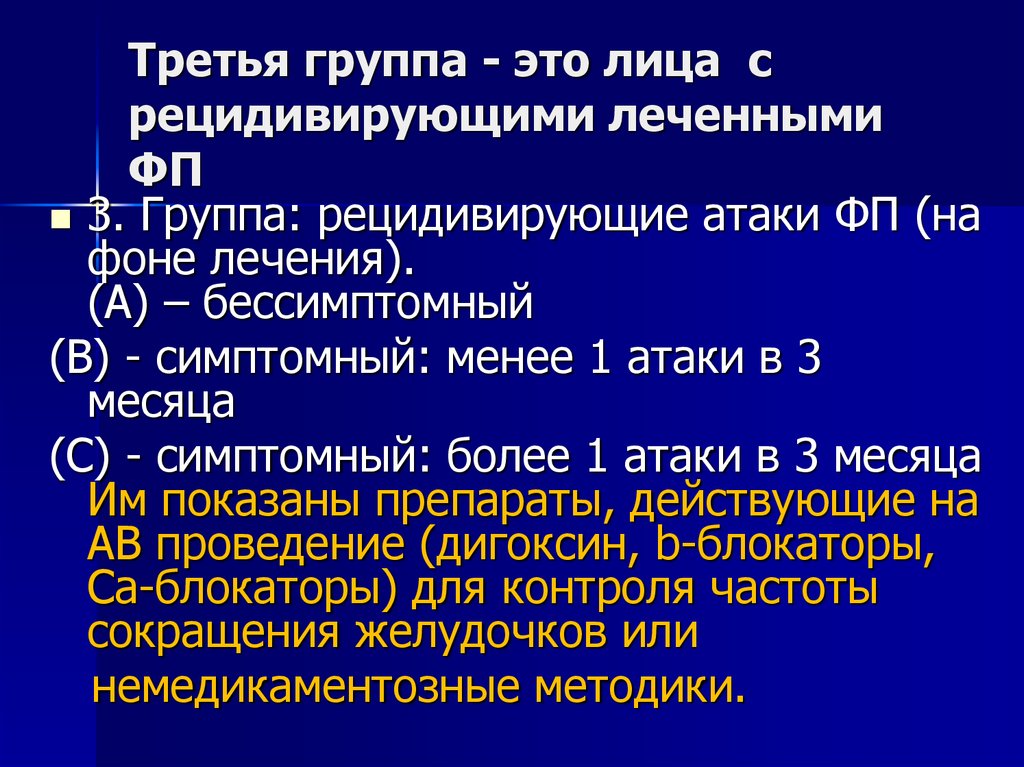 Третья группа - это лица с рецидивирующими леченными ФП

3. Группа: рецидивирующие атаки ФП (на фоне лечения).
(А) – бессимптомный
(В) - симптомный: менее 1 атаки в 3 месяца
(С) - симптомный: более 1 атаки в 3 месяца
Им показаны препараты, действующие на АВ проведение (дигоксин, b-блокаторы, Са-блокаторы) для контроля частоты сокращения желудочков или немедикаментозные методики.